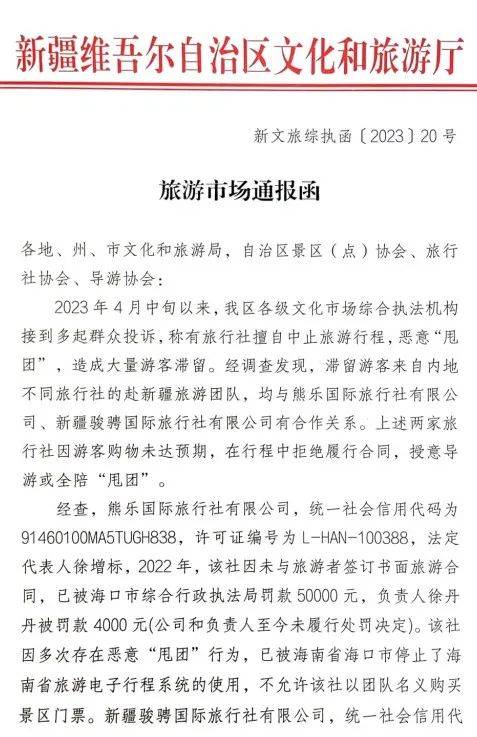 新疆维吾尔自治区文化和旅游厅

新文旅综执函〔2023〕20号

旅游市场通报函

各地、州、市文化和旅游局，自治区景区（点）协会、旅行社协会、导游协会：

2023年4月中旬以来，我区各级文化市场综合执法机构接到多起群众投诉，称有旅行社擅自中止旅游行程，恶意“甩团”，造成大量游客滞留。经调查发现，滞留游客来自内地不同旅行社的赴新疆旅游团队，均与熊乐国际旅行社有限公司、新疆骏骋国际旅行社有限公司有合作关系。上述两家旅行社因游客购物未达预期，在行程中拒绝履行合同，授意导游或全陪“甩团”。

经查，熊乐国际旅行社有限公司，统一社会信用代码为91460100MA5TUGH838，许可证编号为L-HAN-100388，法定代表人徐增标，2022年，该社因未与旅游者签订书面旅游合同，已被海口市综合行政执法局罚款50000元，负责人徐丹丹被罚款4000元(公司和负责人至今未履行处罚决定)。该社因多次存在恶意“甩团”行为，已被海南省海口市停止了海南省旅游电子行程系统的使用，不允许该社以团队名义购买景区门票。新疆骏骋国际旅行社有限公司，统一社会信用代